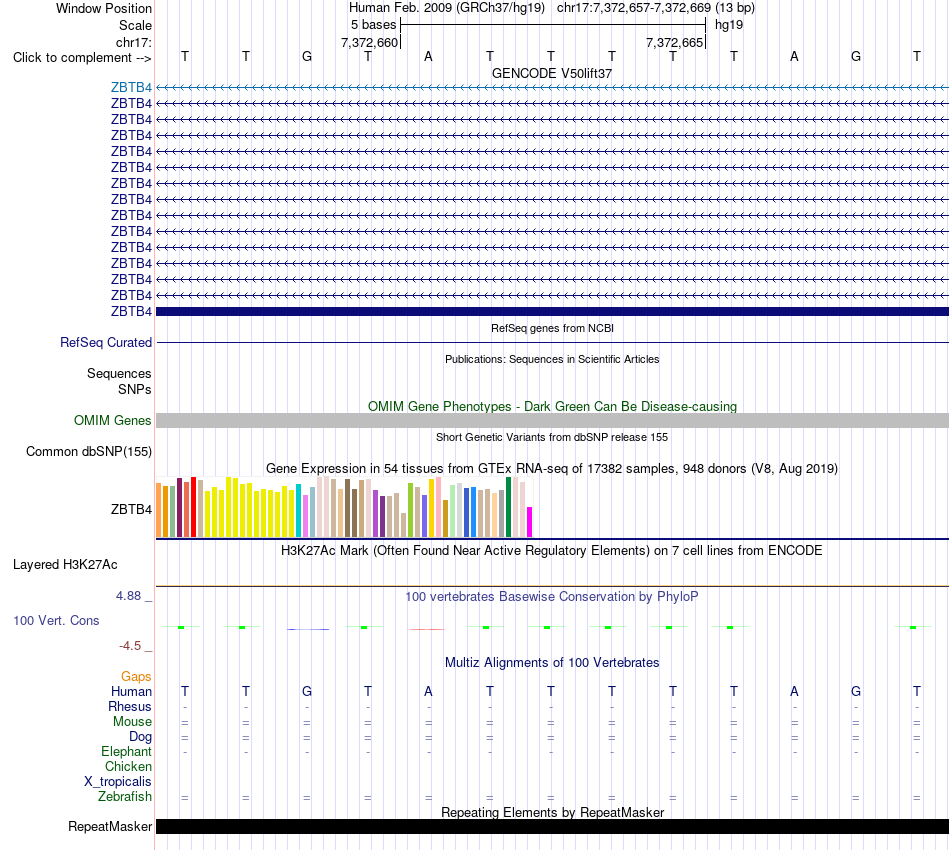 Window Position	Human Feb. 2009 (GRCh37/hg19) chr17:7,372,657-7,372,669 (13 bp)
Scale	5 bases	hg19
chr17:	7,372,660	7,372,665
Click to complement -->	T T G T A T T T T T A G T

GENCODE V50lift37
ZBTB4
ZBTB4
ZBTB4
ZBTB4
ZBTB4
ZBTB4
ZBTB4
ZBTB4
ZBTB4
ZBTB4
ZBTB4
ZBTB4
ZBTB4
ZBTB4
ZBTB4

RefSeq genes from NCBI
RefSeq Curated

Publications: Sequences in Scientific Articles
Sequences
SNPs

OMIM Gene Phenotypes - Dark Green Can Be Disease-causing
OMIM Genes

Short Genetic Variants from dbSNP release 155
Common dbSNP(155)

Gene Expression in 54 tissues from GTEx RNA-seq of 17382 samples, 948 donors (V8, Aug 2019)
ZBTB4

H3K27Ac Mark (Often Found Near Active Regulatory Elements) on 7 cell lines from ENCODE
Layered H3K27Ac

4.88 _
100 vertebrates Basewise Conservation by PhyloP
100 Vert. Cons
-4.5 _

Multiz Alignments of 100 Vertebrates
Gaps
Human	T T G T A T T T T T A G T
Rhesus	- - - - - - - - - - - - -
Mouse	= = = = = = = = = = = = =
Dog	= = = = = = = = = = = = =
Elephant	- - - - - - - - - - - - -
Chicken
X_tropicalis
Zebrafish	= = = = = = = = = = = = =

Repeating Elements by RepeatMasker
RepeatMasker